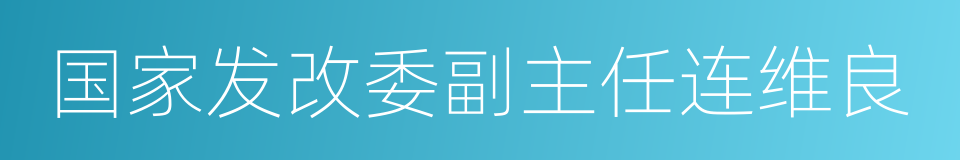 国家发改委副主任连维良